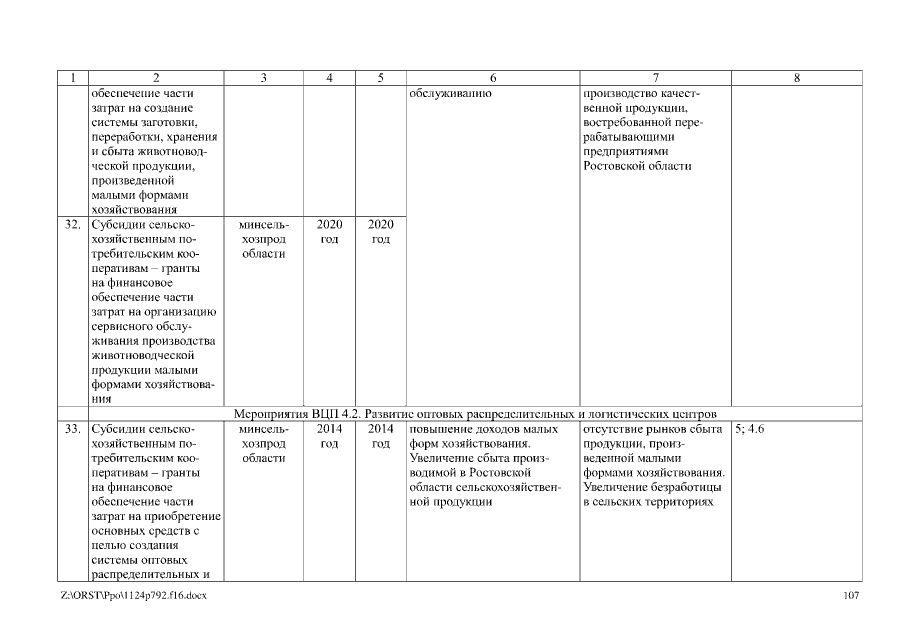 | 1 | 2 | 3 | 4 | 5 | 6 | 7 | 8 |
|---|---|---|---|---|---|---|---|
| | обеспечение части затрат на создание системы заготовки, переработки, хранения и сбыта животноводческой продукции, произведенной малыми формами хозяйствования | | | | обслуживанию | производство качественной продукции, востребованной перерабатывающими предприятиями Ростовской области | |
| 32. | Субсидии сельскохозяйственным потребительским кооперативам – гранты на финансовое обеспечение части затрат на организацию сервисного обслуживания производства животноводческой продукции малыми формами хозяйствования | минсельхозпрод области | 2020 год | 2020 год | | | |
| Мероприятия ВЦП 4.2. Развитие оптовых распределительных и логистических центров | | | | | | | |
| 33. | Субсидии сельскохозяйственным потребительским кооперативам – гранты на финансовое обеспечение части затрат на приобретение основных средств с целью создания системы оптовых распределительных и | минсельхозпрод области | 2014 год | 2014 год | повышение доходов малых форм хозяйствования. Увеличение сбыта производимой в Ростовской области сельскохозяйственной продукции | отсутствие рынков сбыта продукции, произведенной малыми формами хозяйствования. Увеличение безработицы в сельских территориях | 5; 4.6 |

Z:\ORST\Ppo\1124p792.f16.docx 107